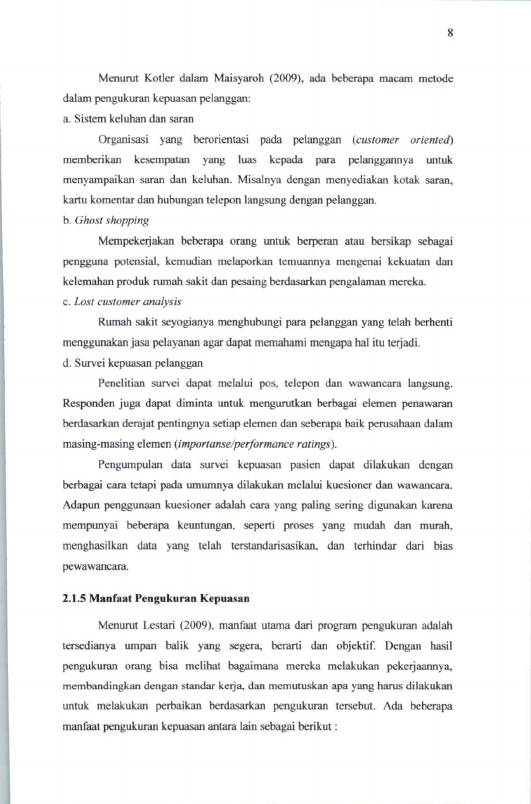 8

Menurut Kotler dalam Maisyaroh (2009), ada beberapa macam metode dalam pengukuran kepuasan pelanggan:

a. Sistem keluhan dan saran

Organisasi yang berorientasi pada pelanggan (customer oriented) memberikan kesempatan yang luas kepada para pelanggannya untuk menyampaikan saran dan keluhan. Misalnya dengan menyediakan kotak saran, kartu komentar dan hubungan telepon langsung dengan pelanggan.

b. Ghost shopping

Mempekerjakan beberapa orang untuk berperan atau bersikap sebagai pengguna potensial, kemudian melaporkan temuannya mengenai kekuatan dan kelemahan produk rumah sakit dan pesaing berdasarkan pengalaman mereka.

c. Lost customer analysis

Rumah sakit seyogianya menghubungi para pelanggan yang telah berhenti menggunakan jasa pelayanan agar dapat memahami mengapa hal itu terjadi.

d. Survei kepuasan pelanggan

Penelitian survei dapat melalui pos, telepon dan wawancara langsung. Responden juga dapat diminta untuk mengurutkan berbagai elemen penawaran berdasarkan derajat pentingnya setiap elemen dan seberapa baik perusahaan dalam masing-masing elemen (importanse/performance ratings).

Pengumpulan data survei kepuasan pasien dapat dilakukan dengan berbagai cara tetapi pada umumnya dilakukan melalui kuesioner dan wawancara. Adapun penggunaan kuesioner adalah cara yang paling sering digunakan karena mempunyai beberapa keuntungan, seperti proses yang mudah dan murah, menghasilkan data yang telah terstandarisasikan, dan terhindar dari bias pewawancara.

2.1.5 Manfaat Pengukuran Kepuasan

Menurut Lestari (2009), manfaat utama dari program pengukuran adalah tersedianya umpan balik yang segera, berarti dan objektif. Dengan hasil pengukuran orang bisa melihat bagaimana mereka melakukan pekerjaannya, membandingkan dengan standar kerja, dan memutuskan apa yang harus dilakukan untuk melakukan perbaikan berdasarkan pengukuran tersebut. Ada beberapa manfaat pengukuran kepuasan antara lain sebagai berikut :